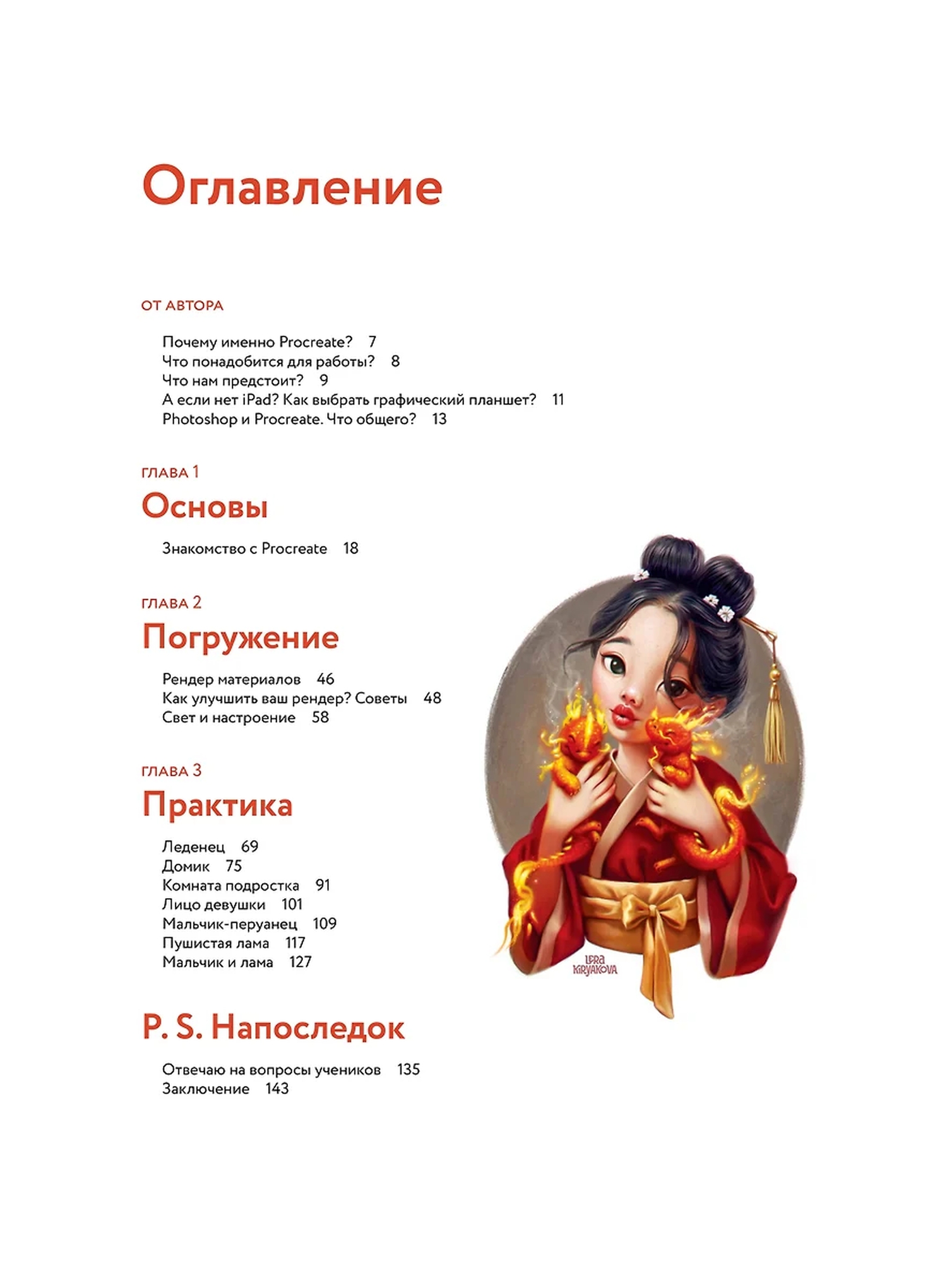 Оглавление

ОТ АВТОРА

Почему именно Procreate? 7
Что понадобится для работы? 8
Что нам предстоит? 9
А если нет iPad? Как выбрать графический планшет? 11
Photoshop и Procreate. Что общего? 13

ГЛАВА 1
Основы

Знакомство с Procreate 18

ГЛАВА 2
Погружение

Рендер материалов 46
Как улучшить ваш рендер? Советы 48
Свет и настроение 58

ГЛАВА 3
Практика

Леденец 69
Домик 75
Комната подростка 91
Лицо девушки 101
Мальчик-перуанец 109
Пушистая лама 117
Мальчик и лама 127

P. S. Напоследок

Отвечаю на вопросы учеников 135
Заключение 143

LERA KIRYAKOVA